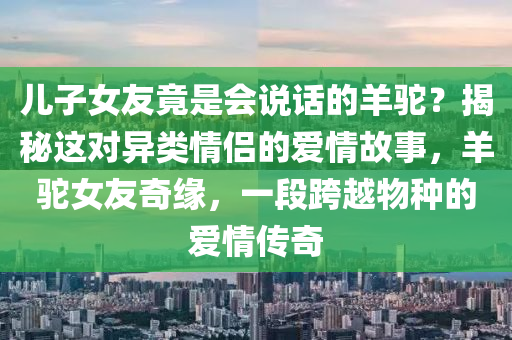 儿子女友竟是会说话的羊驼？揭秘这对异类情侣的爱情故事，羊驼女友奇缘，一段跨越物种的爱情传奇